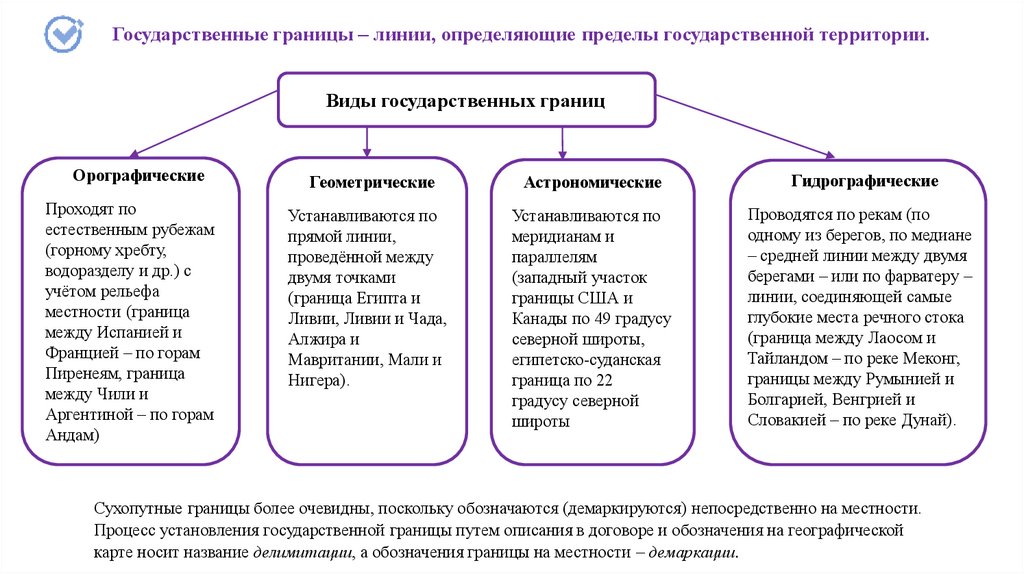 Государственные границы – линии, определяющие пределы государственной территории.

Виды государственных границ

Орографические

Проходят по естественным рубежам (горному хребту, водоразделу и др.) с учётом рельефа местности (граница между Испанией и Францией – по горам Пиренеям, граница между Чили и Аргентиной – по горам Андам)

Геометрические

Устанавливаются по прямой линии, проведённой между двумя точками (граница Египта и Ливии, Ливии и Чада, Алжира и Мавритании, Мали и Нигера).

Астрономические

Устанавливаются по меридианам и параллелям (западный участок границы США и Канады по 49 градусу северной широты, египетско-суданская граница по 22 градусу северной широты

Гидрографические

Проводятся по рекам (по одному из берегов, по медиане – средней линии между двумя берегами – или по фарватеру – линии, соединяющей самые глубокие места речного стока (граница между Лаосом и Тайландом – по реке Меконг, границы между Румынией и Болгарией, Венгрией и Словакией – по реке Дунай).

Сухопутные границы более очевидны, поскольку обозначаются (демаркируются) непосредственно на местности. Процесс установления государственной границы путем описания в договоре и обозначения на географической карте носит название делимитации, а обозначения границы на местности – демаркации.